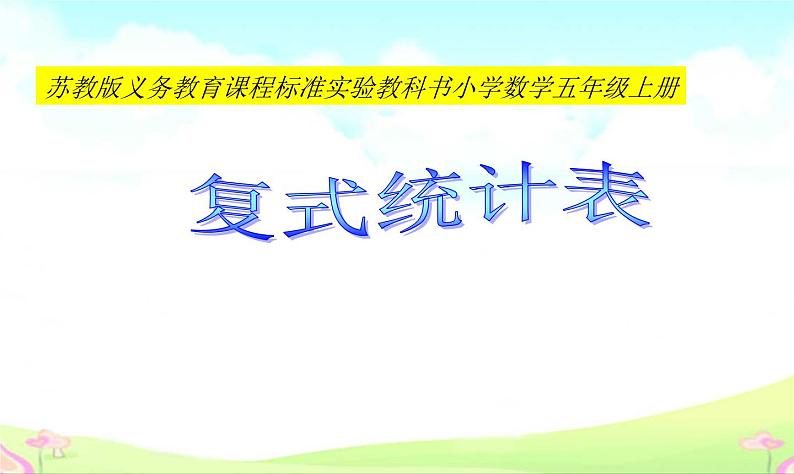 苏教版义务教育课程标准实验教科书小学数学五年级上册

复式统计表